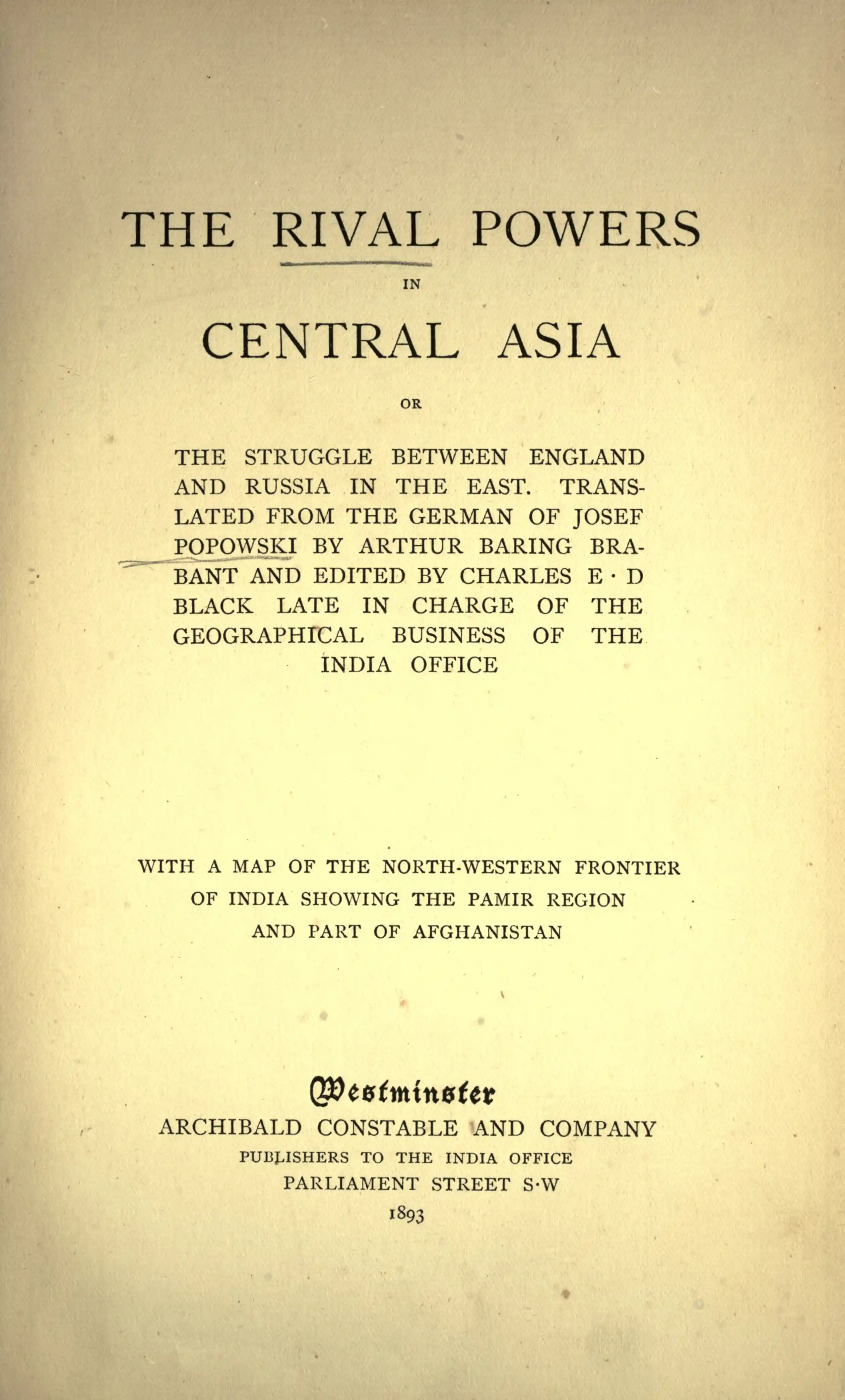 THE RIVAL POWERS

IN

CENTRAL ASIA

OR

THE STRUGGLE BETWEEN ENGLAND AND RUSSIA IN THE EAST. TRANSLATED FROM THE GERMAN OF JOSEF POPOWSKI BY ARTHUR BARING BRABANT AND EDITED BY CHARLES E · D BLACK LATE IN CHARGE OF THE GEOGRAPHICAL BUSINESS OF THE INDIA OFFICE

WITH A MAP OF THE NORTH-WESTERN FRONTIER OF INDIA SHOWING THE PAMIR REGION AND PART OF AFGHANISTAN

Westminster
ARCHIBALD CONSTABLE AND COMPANY
PUBLISHERS TO THE INDIA OFFICE
PARLIAMENT STREET S·W
1893